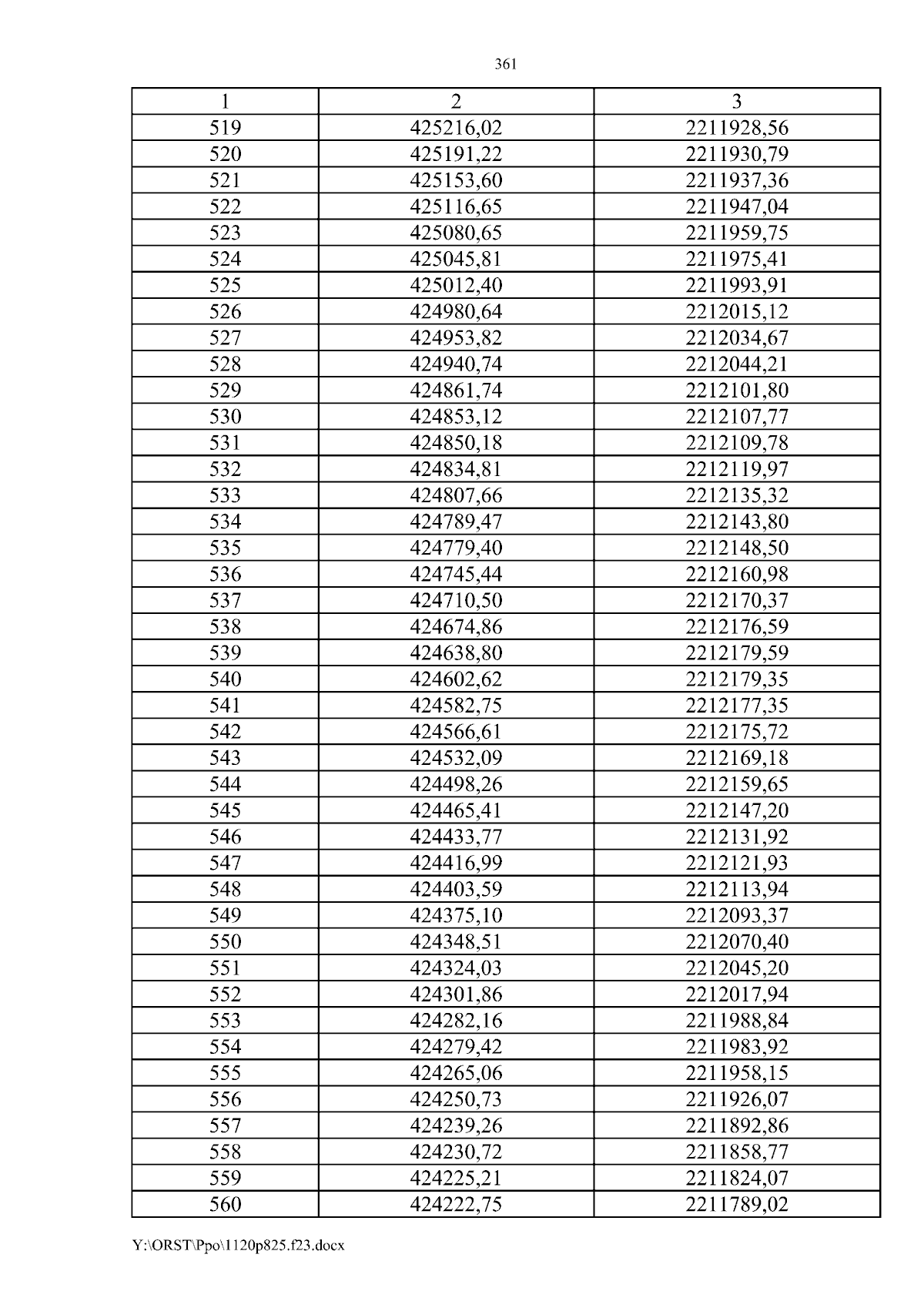 361

| 1 | 2 | 3 |
|---|---|---|
| 519 | 425216,02 | 2211928,56 |
| 520 | 425191,22 | 2211930,79 |
| 521 | 425153,60 | 2211937,36 |
| 522 | 425116,65 | 2211947,04 |
| 523 | 425080,65 | 2211959,75 |
| 524 | 425045,81 | 2211975,41 |
| 525 | 425012,40 | 2211993,91 |
| 526 | 424980,64 | 2212015,12 |
| 527 | 424953,82 | 2212034,67 |
| 528 | 424940,74 | 2212044,21 |
| 529 | 424861,74 | 2212101,80 |
| 530 | 424853,12 | 2212107,77 |
| 531 | 424850,18 | 2212109,78 |
| 532 | 424834,81 | 2212119,97 |
| 533 | 424807,66 | 2212135,32 |
| 534 | 424789,47 | 2212143,80 |
| 535 | 424779,40 | 2212148,50 |
| 536 | 424745,44 | 2212160,98 |
| 537 | 424710,50 | 2212170,37 |
| 538 | 424674,86 | 2212176,59 |
| 539 | 424638,80 | 2212179,59 |
| 540 | 424602,62 | 2212179,35 |
| 541 | 424582,75 | 2212177,35 |
| 542 | 424566,61 | 2212175,72 |
| 543 | 424532,09 | 2212169,18 |
| 544 | 424498,26 | 2212159,65 |
| 545 | 424465,41 | 2212147,20 |
| 546 | 424433,77 | 2212131,92 |
| 547 | 424416,99 | 2212121,93 |
| 548 | 424403,59 | 2212113,94 |
| 549 | 424375,10 | 2212093,37 |
| 550 | 424348,51 | 2212070,40 |
| 551 | 424324,03 | 2212045,20 |
| 552 | 424301,86 | 2212017,94 |
| 553 | 424282,16 | 2211988,84 |
| 554 | 424279,42 | 2211983,92 |
| 555 | 424265,06 | 2211958,15 |
| 556 | 424250,73 | 2211926,07 |
| 557 | 424239,26 | 2211892,86 |
| 558 | 424230,72 | 2211858,77 |
| 559 | 424225,21 | 2211824,07 |
| 560 | 424222,75 | 2211789,02 |

Y:\ORST\Ppo\1120p825.f23.docx